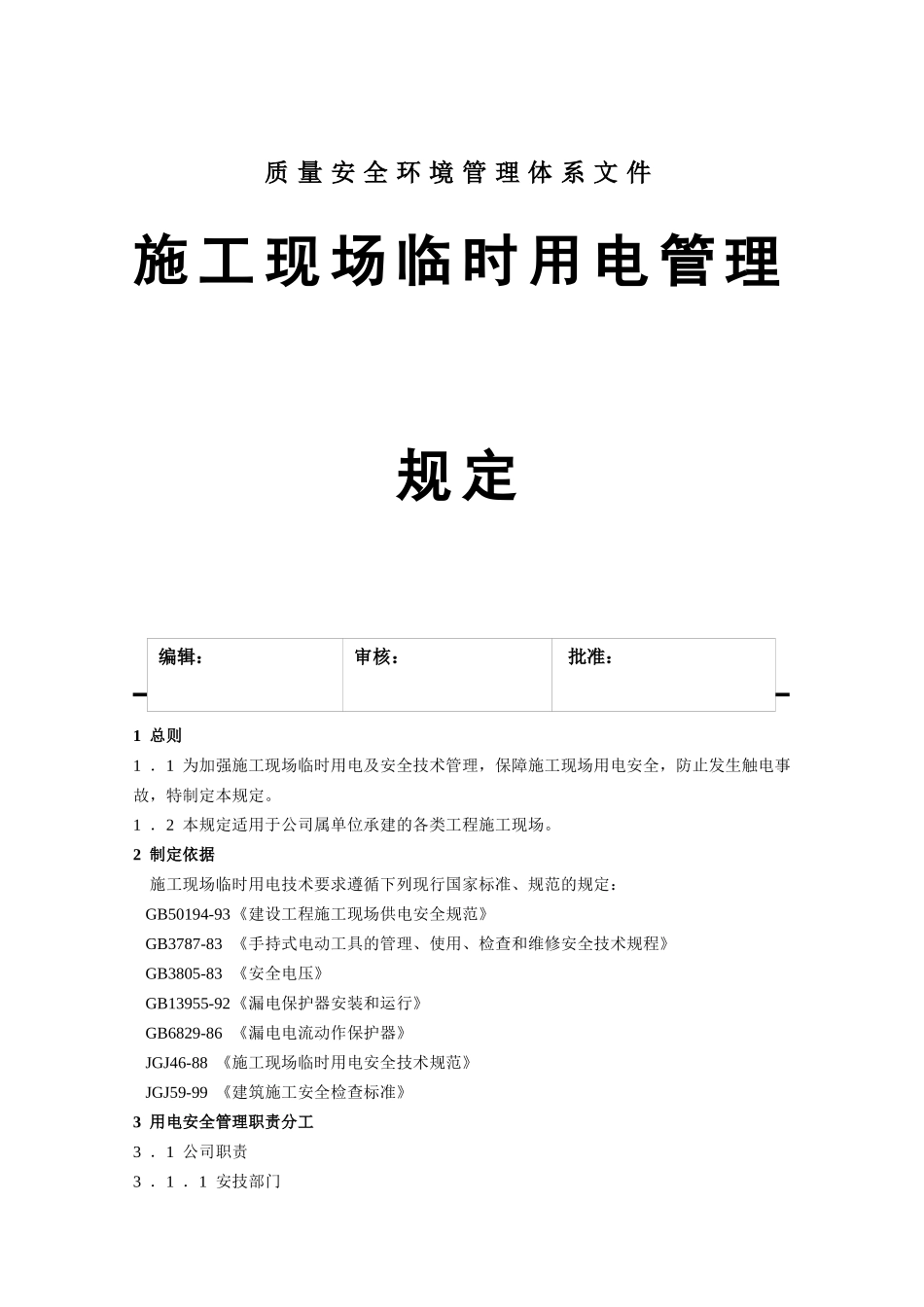 质量安全环境管理体系文件

施工现场临时用电管理

规定

| 编辑： | 审核： | 批准： |
|---|---|---|

1 总则

1．1 为加强施工现场临时用电及安全技术管理，保障施工现场用电安全，防止发生触电事故，特制定本规定。

1．2 本规定适用于公司属单位承建的各类工程施工现场。

2 制定依据

施工现场临时用电技术要求遵循下列现行国家标准、规范的规定：

GB50194-93《建设工程施工现场供电安全规范》

GB3787-83 《手持式电动工具的管理、使用、检查和维修安全技术规程》

GB3805-83 《安全电压》

GB13955-92《漏电保护器安装和运行》

GB6829-86 《漏电电流动作保护器》

JGJ46-88 《施工现场临时用电安全技术规范》

JGJ59-99 《建筑施工安全检查标准》

3 用电安全管理职责分工

3．1 公司职责

3．1．1 安技部门